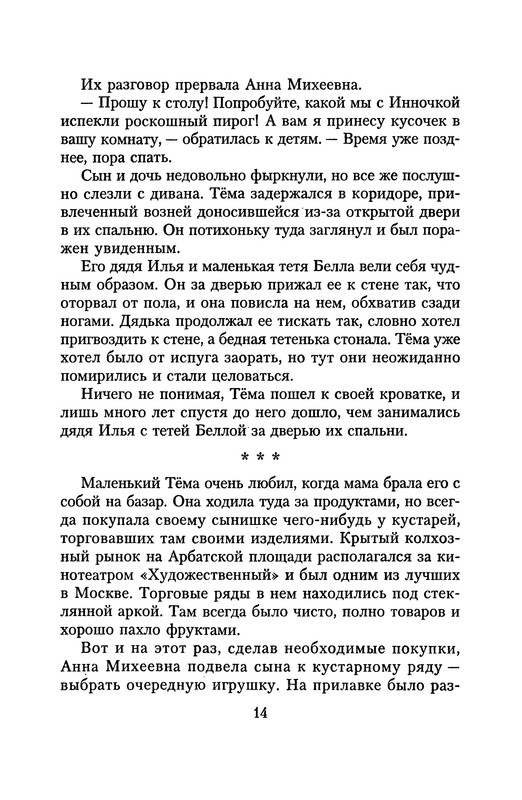 Их разговор прервала Анна Михеевна.

— Прошу к столу! Попробуйте, какой мы с Инночкой испекли роскошный пирог! А вам я принесу кусочек в вашу комнату, — обратилась к детям. — Время уже позднее, пора спать.

Сын и дочь недовольно фыркнули, но все же послушно слезли с дивана. Тёма задержался в коридоре, привлеченный возней доносившейся из-за открытой двери в их спальню. Он потихоньку туда заглянул и был поражен увиденным.

Его дядя Илья и маленькая тетя Белла вели себя чудным образом. Он за дверью прижал ее к стене так, что оторвал от пола, и она повисла на нем, обхватив сзади ногами. Дядька продолжал ее тискать так, словно хотел пригвоздить к стене, а бедная тетенька стонала. Тёма уже хотел было от испуга заорать, но тут они неожиданно помирились и стали целоваться.

Ничего не понимая, Тёма пошел к своей кроватке, и лишь много лет спустя до него дошло, чем занимались дядя Илья с тетей Беллой за дверью их спальни.

* * *

Маленький Тёма очень любил, когда мама брала его с собой на базар. Она ходила туда за продуктами, но всегда покупала своему сынишке чего-нибудь у кустарей, торговавших там своими изделиями. Крытый колхозный рынок на Арбатской площади располагался за кинотеатром «Художественный» и был одним из лучших в Москве. Торговые ряды в нем находились под стеклянной аркой. Там всегда было чисто, полно товаров и хорошо пахло фруктами.

Вот и на этот раз, сделав необходимые покупки, Анна Михеевна подвела сына к кустарному ряду — выбрать очередную игрушку. На прилавке было раз-

14